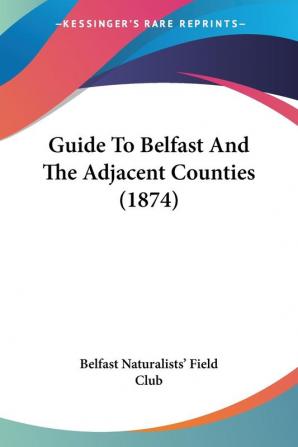 —KESSINGER'S RARE REPRINTS—

Guide To Belfast And The Adjacent Counties (1874)

Belfast Naturalists' Field Club